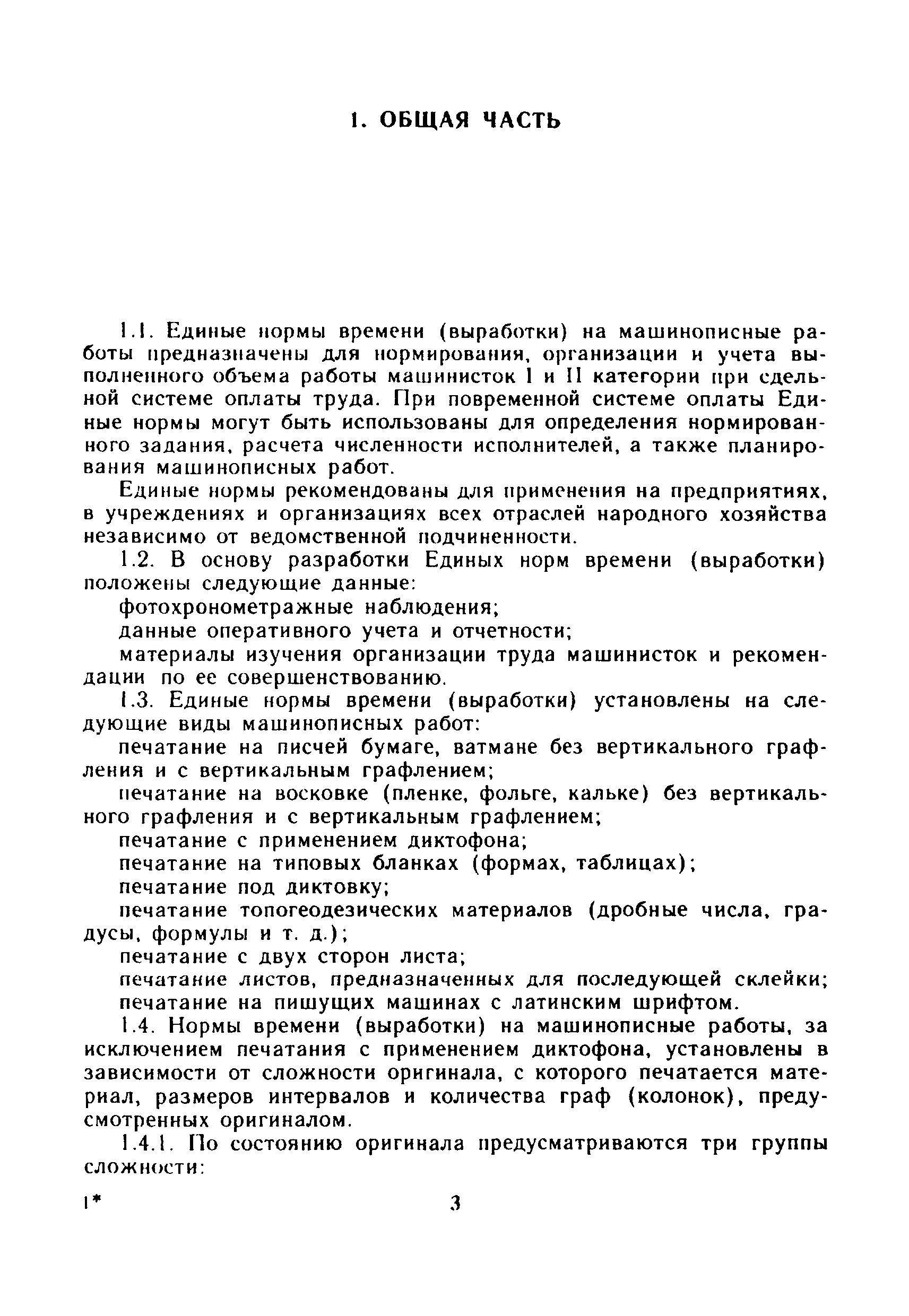 1. ОБЩАЯ ЧАСТЬ

1.1. Единые нормы времени (выработки) на машинописные работы предназначены для нормирования, организации и учета выполненного объема работы машинисток I и II категории при сдельной системе оплаты труда. При повременной системе оплаты Единые нормы могут быть использованы для определения нормированного задания, расчета численности исполнителей, а также планирования машинописных работ.

Единые нормы рекомендованы для применения на предприятиях, в учреждениях и организациях всех отраслей народного хозяйства независимо от ведомственной подчиненности.

1.2. В основу разработки Единых норм времени (выработки) положены следующие данные:

фотохронометражные наблюдения;

данные оперативного учета и отчетности;

материалы изучения организации труда машинисток и рекомендации по ее совершенствованию.

1.3. Единые нормы времени (выработки) установлены на следующие виды машинописных работ:

печатание на писчей бумаге, ватмане без вертикального графления и с вертикальным графлением;

печатание на восковке (пленке, фольге, кальке) без вертикального графления и с вертикальным графлением;

печатание с применением диктофона;

печатание на типовых бланках (формах, таблицах);

печатание под диктовку;

печатание топогеодезических материалов (дробные числа, градусы, формулы и т. д.);

печатание с двух сторон листа;

печатание листов, предназначенных для последующей склейки;

печатание на пишущих машинах с латинским шрифтом.

1.4. Нормы времени (выработки) на машинописные работы, за исключением печатания с применением диктофона, установлены в зависимости от сложности оригинала, с которого печатается материал, размеров интервалов и количества граф (колонок), предусмотренных оригиналом.

1.4.1. По состоянию оригинала предусматриваются три группы сложности:

1*

3